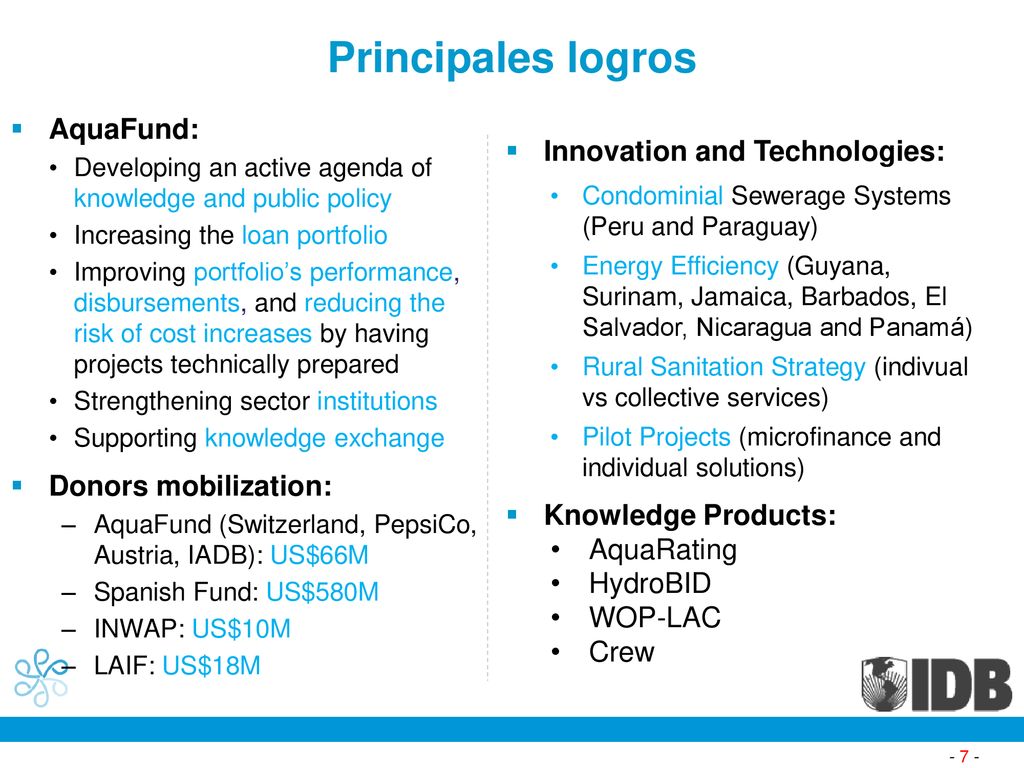 Principales logros

▪ AquaFund:
• Developing an active agenda of knowledge and public policy
• Increasing the loan portfolio
• Improving portfolio's performance, disbursements, and reducing the risk of cost increases by having projects technically prepared
• Strengthening sector institutions
• Supporting knowledge exchange

▪ Donors mobilization:
– AquaFund (Switzerland, PepsiCo, Austria, IADB): US$66M
– Spanish Fund: US$580M
– INWAP: US$10M
– LAIF: US$18M

▪ Innovation and Technologies:
• Condominial Sewerage Systems (Peru and Paraguay)
• Energy Efficiency (Guyana, Surinam, Jamaica, Barbados, El Salvador, Nicaragua and Panamá)
• Rural Sanitation Strategy (indivual vs collective services)
• Pilot Projects (microfinance and individual solutions)

▪ Knowledge Products:
• AquaRating
• HydroBID
• WOP-LAC
• Crew

IDB

- 7 -